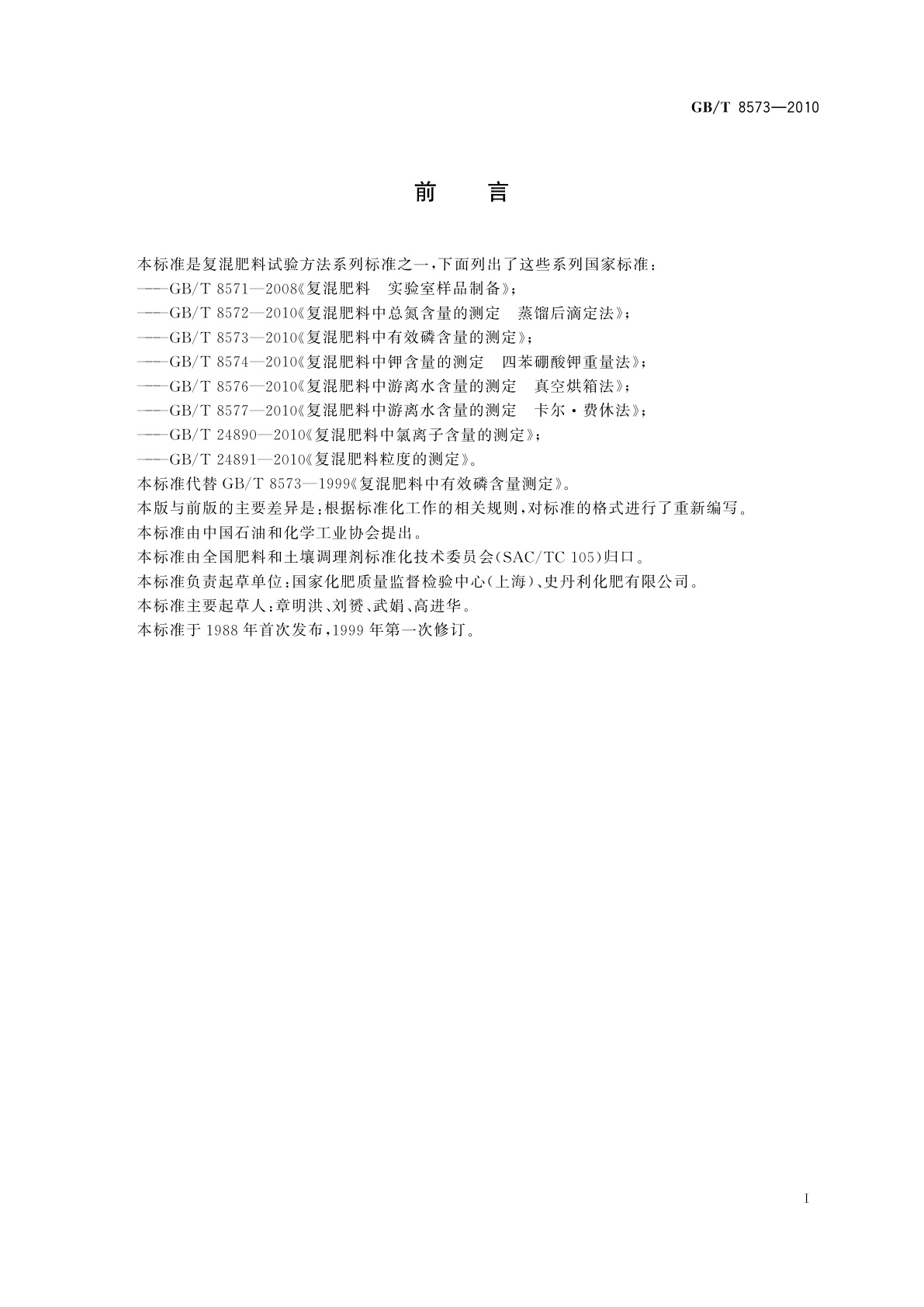 GB/T 8573—2010

前　言

本标准是复混肥料试验方法系列标准之一，下面列出了这些系列国家标准：
——GB/T 8571—2008《复混肥料　实验室样品制备》；
——GB/T 8572—2010《复混肥料中总氮含量的测定　蒸馏后滴定法》；
——GB/T 8573—2010《复混肥料中有效磷含量的测定》；
——GB/T 8574—2010《复混肥料中钾含量的测定　四苯硼酸钾重量法》；
——GB/T 8576—2010《复混肥料中游离水含量的测定　真空烘箱法》；
——GB/T 8577—2010《复混肥料中游离水含量的测定　卡尔·费休法》；
——GB/T 24890—2010《复混肥料中氯离子含量的测定》；
——GB/T 24891—2010《复混肥料粒度的测定》。

本标准代替 GB/T 8573—1999《复混肥料中有效磷含量测定》。

本版与前版的主要差异是：根据标准化工作的相关规则，对标准的格式进行了重新编写。

本标准由中国石油和化学工业协会提出。

本标准由全国肥料和土壤调理剂标准化技术委员会(SAC/TC 105)归口。

本标准负责起草单位：国家化肥质量监督检验中心(上海)、史丹利化肥有限公司。

本标准主要起草人：章明洪、刘赟、武娟、高进华。

本标准于 1988 年首次发布，1999 年第一次修订。

I